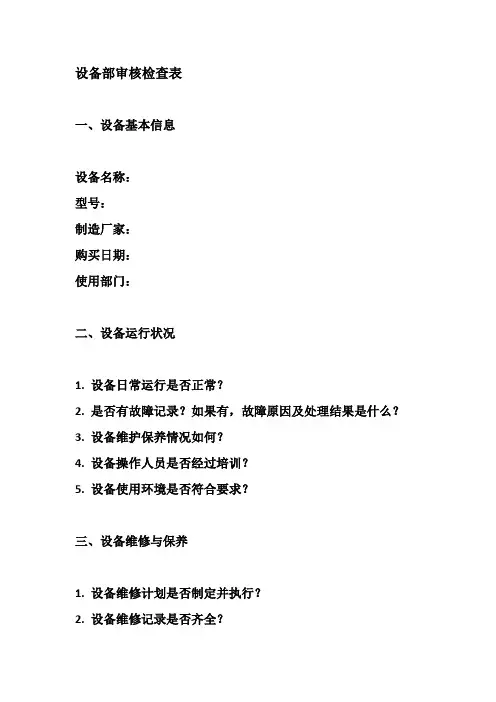 设备部审核检查表

一、设备基本信息

设备名称：
型号：
制造厂家：
购买日期：
使用部门：

二、设备运行状况

1. 设备日常运行是否正常？
2. 是否有故障记录？如果有，故障原因及处理结果是什么？
3. 设备维护保养情况如何？
4. 设备操作人员是否经过培训？
5. 设备使用环境是否符合要求？

三、设备维修与保养

1. 设备维修计划是否制定并执行？
2. 设备维修记录是否齐全？